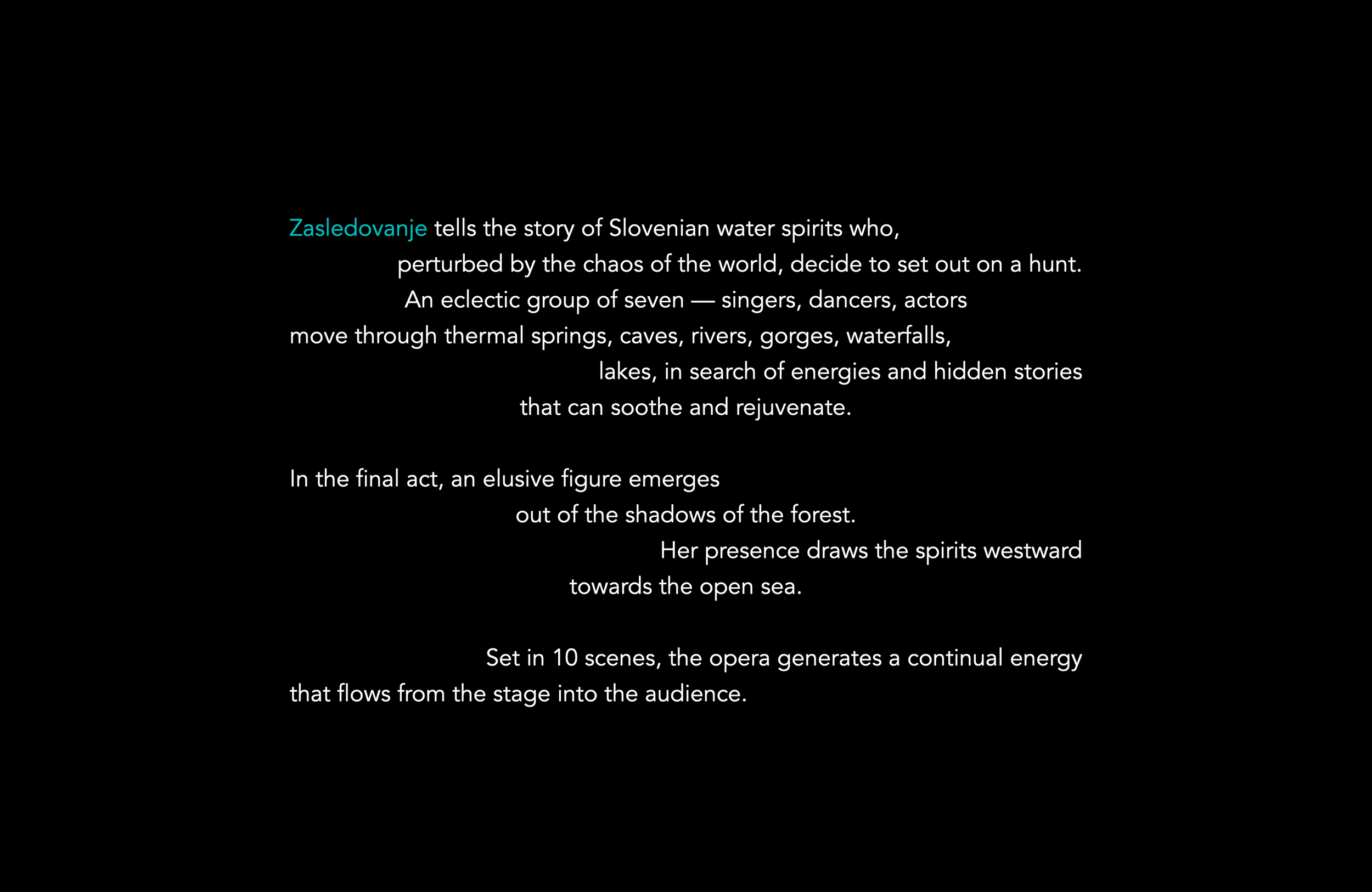 Zasledovanje tells the story of Slovenian water spirits who,
perturbed by the chaos of the world, decide to set out on a hunt.
An eclectic group of seven — singers, dancers, actors
move through thermal springs, caves, rivers, gorges, waterfalls,
lakes, in search of energies and hidden stories
that can soothe and rejuvenate.

In the final act, an elusive figure emerges
out of the shadows of the forest.
Her presence draws the spirits westward
towards the open sea.

Set in 10 scenes, the opera generates a continual energy
that flows from the stage into the audience.